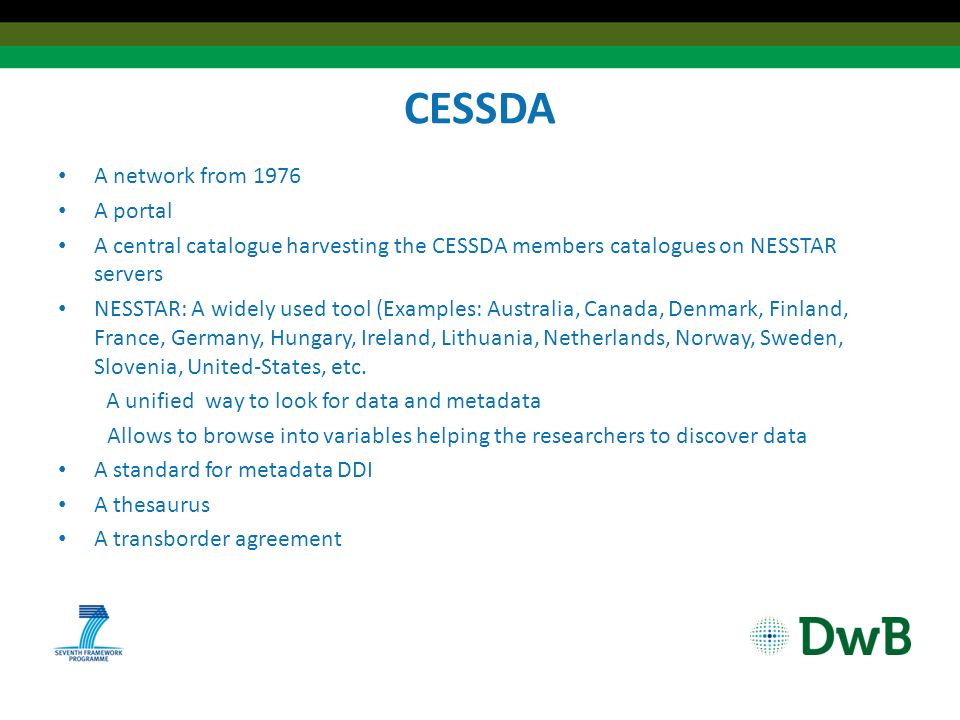 CESSDA

• A network from 1976
• A portal
• A central catalogue harvesting the CESSDA members catalogues on NESSTAR servers
• NESSTAR: A widely used tool (Examples: Australia, Canada, Denmark, Finland, France, Germany, Hungary, Ireland, Lithuania, Netherlands, Norway, Sweden, Slovenia, United-States, etc.
A unified way to look for data and metadata
Allows to browse into variables helping the researchers to discover data
• A standard for metadata DDI
• A thesaurus
• A transborder agreement

SEVENTH FRAMEWORK PROGRAMME

DwB